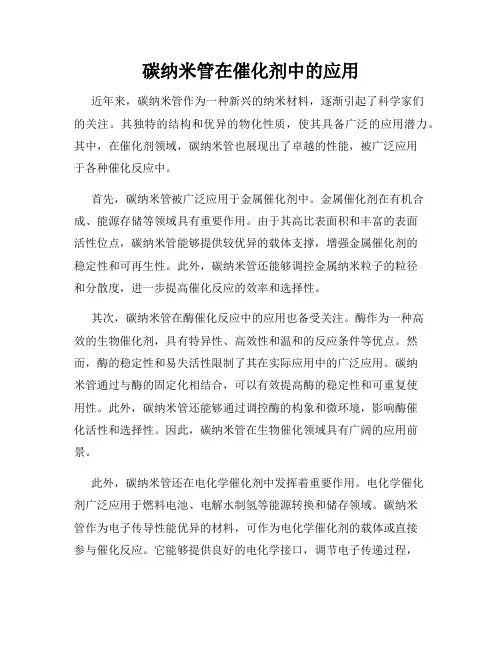 碳纳米管在催化剂中的应用

近年来，碳纳米管作为一种新兴的纳米材料，逐渐引起了科学家们的关注。其独特的结构和优异的物化性质，使其具备广泛的应用潜力。其中，在催化剂领域，碳纳米管也展现出了卓越的性能，被广泛应用于各种催化反应中。

首先，碳纳米管被广泛应用于金属催化剂中。金属催化剂在有机合成、能源存储等领域具有重要作用。由于其高比表面积和丰富的表面活性位点，碳纳米管能够提供较优异的载体支撑，增强金属催化剂的稳定性和可再生性。此外，碳纳米管还能够调控金属纳米粒子的粒径和分散度，进一步提高催化反应的效率和选择性。

其次，碳纳米管在酶催化反应中的应用也备受关注。酶作为一种高效的生物催化剂，具有特异性、高效性和温和的反应条件等优点。然而，酶的稳定性和易失活性限制了其在实际应用中的广泛应用。碳纳米管通过与酶的固定化相结合，可以有效提高酶的稳定性和可重复使用性。此外，碳纳米管还能够通过调控酶的构象和微环境，影响酶催化活性和选择性。因此，碳纳米管在生物催化领域具有广阔的应用前景。

此外，碳纳米管还在电化学催化剂中发挥着重要作用。电化学催化剂广泛应用于燃料电池、电解水制氢等能源转换和储存领域。碳纳米管作为电子传导性能优异的材料，可作为电化学催化剂的载体或直接参与催化反应。它能够提供良好的电化学接口，调节电子传递过程，